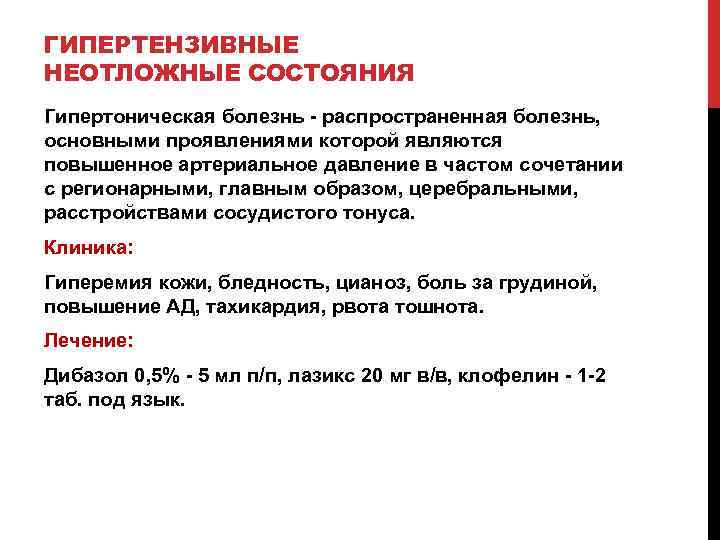 ГИПЕРТЕНЗИВНЫЕ НЕОТЛОЖНЫЕ СОСТОЯНИЯ

Гипертоническая болезнь - распространенная болезнь, основными проявлениями которой являются повышенное артериальное давление в частом сочетании с регионарными, главным образом, церебральными, расстройствами сосудистого тонуса.

Клиника:

Гиперемия кожи, бледность, цианоз, боль за грудиной, повышение АД, тахикардия, рвота тошнота.

Лечение:

Дибазол 0,5% - 5 мл п/п, лазикс 20 мг в/в, клофелин - 1-2 таб. под язык.